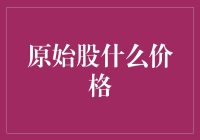 原始股什么价格